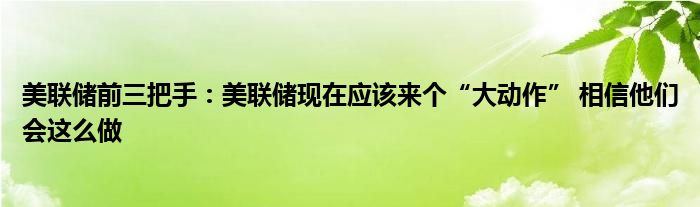 美联储前三把手：美联储现在应该来个“大动作” 相信他们会这么做